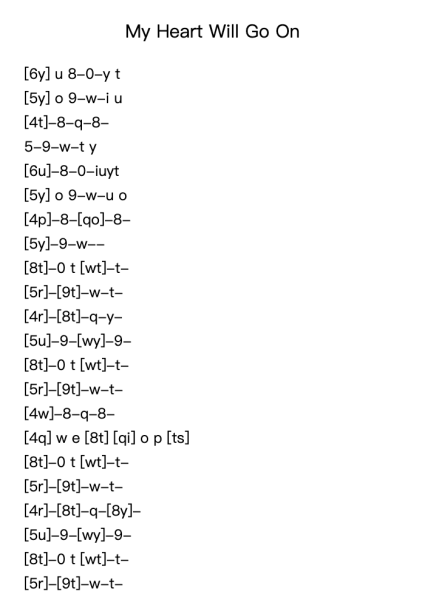 My Heart Will Go On

[6y] u 8–0–y t
[5y] o 9–w–i u
[4t]–8–q–8–
5–9–w–t y
[6u]–8–0–iuyt
[5y] o 9–w–u o
[4p]–8–[qo]–8–
[5y]–9–w––
[8t]–0 t [wt]–t–
[5r]–[9t]–w–t–
[4r]–[8t]–q–y–
[5u]–9–[wy]–9–
[8t]–0 t [wt]–t–
[5r]–[9t]–w–t–
[4w]–8–q–8–
[4q] w e [8t] [qi] o p [ts]
[8t]–0 t [wt]–t–
[5r]–[9t]–w–t–
[4r]–[8t]–q–[8y]–
[5u]–9–[wy]–9–
[8t]–0 t [wt]–t–
[5r]–[9t]–w–t–